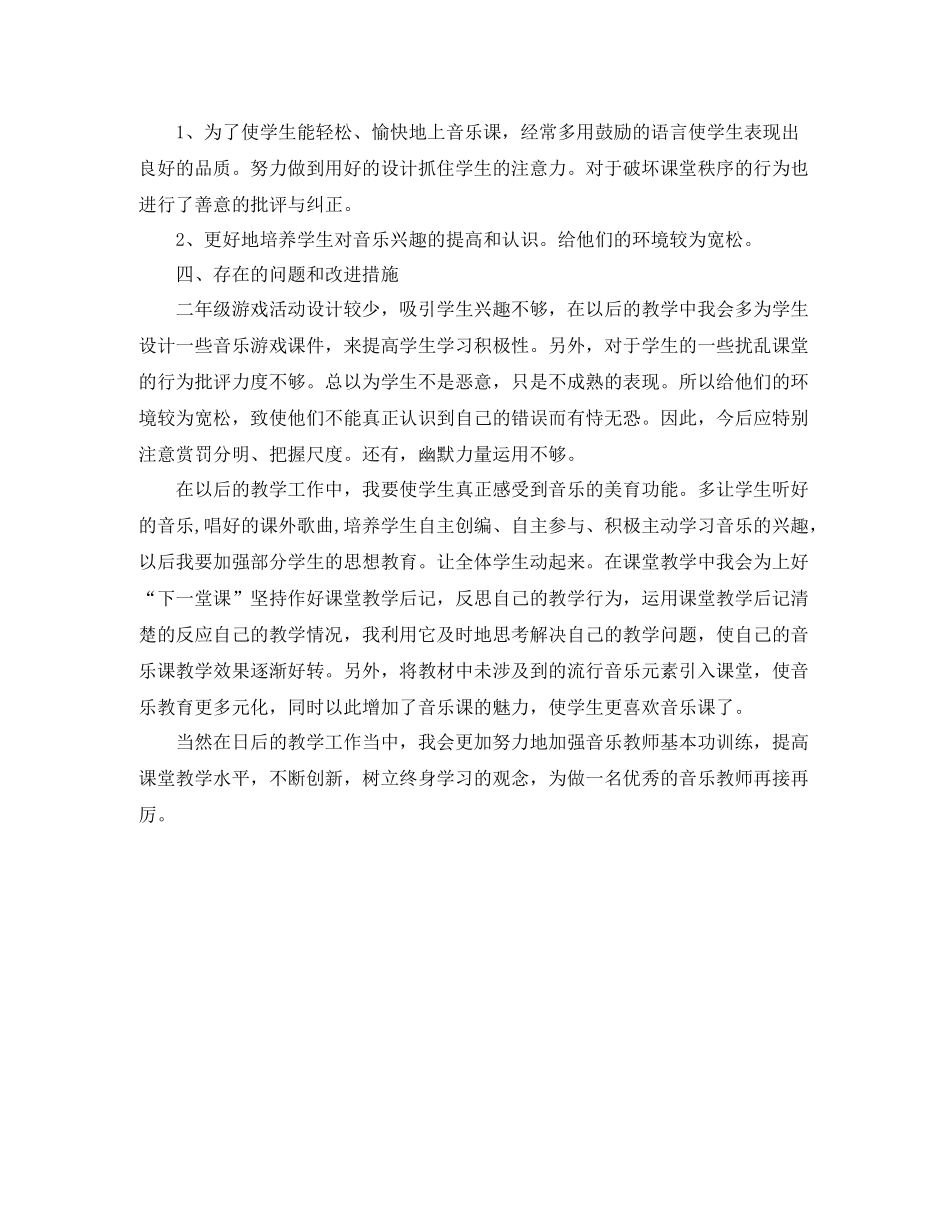 1、为了使学生能轻松、愉快地上音乐课，经常多用鼓励的语言使学生表现出良好的品质。努力做到用好的设计抓住学生的注意力。对于破坏课堂秩序的行为也进行了善意的批评与纠正。

2、更好地培养学生对音乐兴趣的提高和认识。给他们的环境较为宽松。

四、存在的问题和改进措施

二年级游戏活动设计较少，吸引学生兴趣不够，在以后的教学中我会多为学生设计一些音乐游戏课件，来提高学生学习积极性。另外，对于学生的一些扰乱课堂的行为批评力度不够。总以为学生不是恶意，只是不成熟的表现。所以给他们的环境较为宽松，致使他们不能真正认识到自己的错误而有恃无恐。因此，今后应特别注意赏罚分明、把握尺度。还有，幽默力量运用不够。

在以后的教学工作中，我要使学生真正感受到音乐的美育功能。多让学生听好的音乐,唱好的课外歌曲,培养学生自主创编、自主参与、积极主动学习音乐的兴趣，以后我要加强部分学生的思想教育。让全体学生动起来。在课堂教学中我会为上好“下一堂课”坚持作好课堂教学后记，反思自己的教学行为，运用课堂教学后记清楚的反应自己的教学情况，我利用它及时地思考解决自己的教学问题，使自己的音乐课教学效果逐渐好转。另外，将教材中未涉及到的流行音乐元素引入课堂，使音乐教育更多元化，同时以此增加了音乐课的魅力，使学生更喜欢音乐课了。

当然在日后的教学工作当中，我会更加努力地加强音乐教师基本功训练，提高课堂教学水平，不断创新，树立终身学习的观念，为做一名优秀的音乐教师再接再厉。